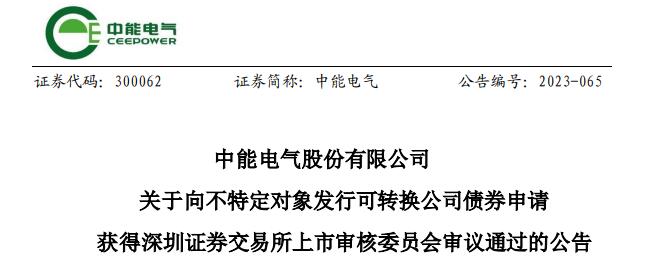 中能电气
CEEPOWER

证券代码：300062　　证券简称：中能电气　　公告编号：2023-065

中能电气股份有限公司
关于向不特定对象发行可转换公司债券申请
获得深圳证券交易所上市审核委员会审议通过的公告